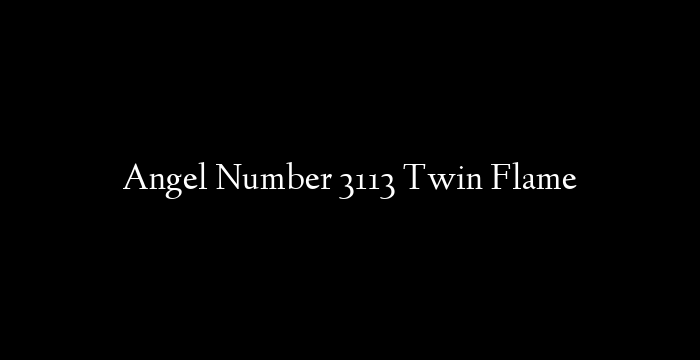 Angel Number 3113 Twin Flame